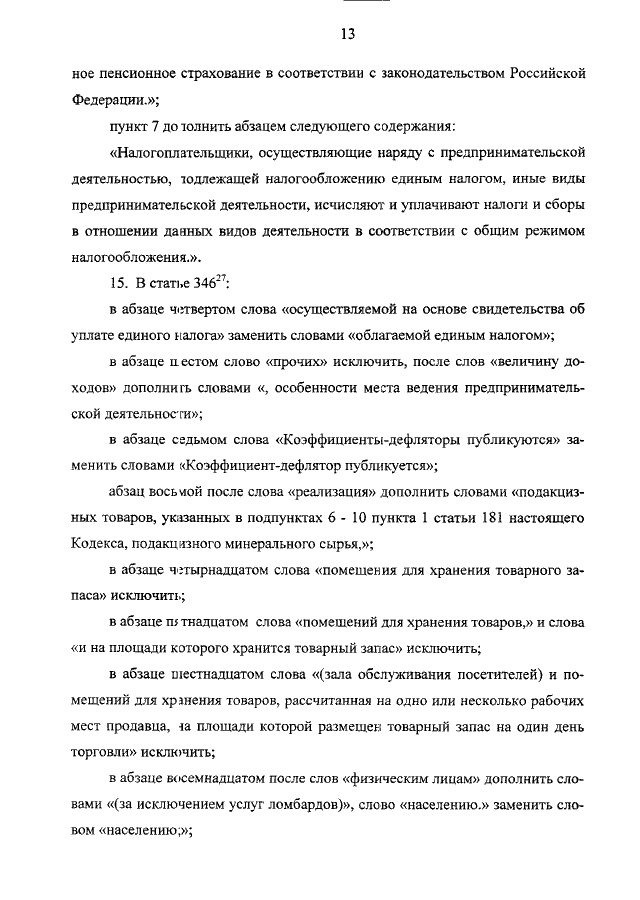 13

ное пенсионное страхование в соответствии с законодательством Российской Федерации.»;

пункт 7 дополнить абзацем следующего содержания:

«Налогоплательщики, осуществляющие наряду с предпринимательской деятельностью, подлежащей налогообложению единым налогом, иные виды предпринимательской деятельности, исчисляют и уплачивают налоги и сборы в отношении данных видов деятельности в соответствии с общим режимом налогообложения.».

15. В статье $346^{27}$:

в абзаце четвертом слова «осуществляемой на основе свидетельства об уплате единого налога» заменить словами «облагаемой единым налогом»;

в абзаце шестом слово «прочих» исключить, после слов «величину доходов» дополнить словами «, особенности места ведения предпринимательской деятельности»;

в абзаце седьмом слова «Коэффициенты-дефляторы публикуются» заменить словами «Коэффициент-дефлятор публикуется»;

абзац восьмой после слова «реализация» дополнить словами «подакцизных товаров, указанных в подпунктах 6 - 10 пункта 1 статьи 181 настоящего Кодекса, подакцизного минерального сырья,»;

в абзаце четырнадцатом слова «помещения для хранения товарного запаса» исключить;

в абзаце пятнадцатом слова «помещений для хранения товаров,» и слова «и на площади которого хранится товарный запас» исключить;

в абзаце шестнадцатом слова «(зала обслуживания посетителей) и помещений для хранения товаров, рассчитанная на одно или несколько рабочих мест продавца, на площади которой размещен товарный запас на один день торговли» исключить;

в абзаце восемнадцатом после слов «физическим лицам» дополнить словами «(за исключением услуг ломбардов)», слово «населению.» заменить словом «населению;»;